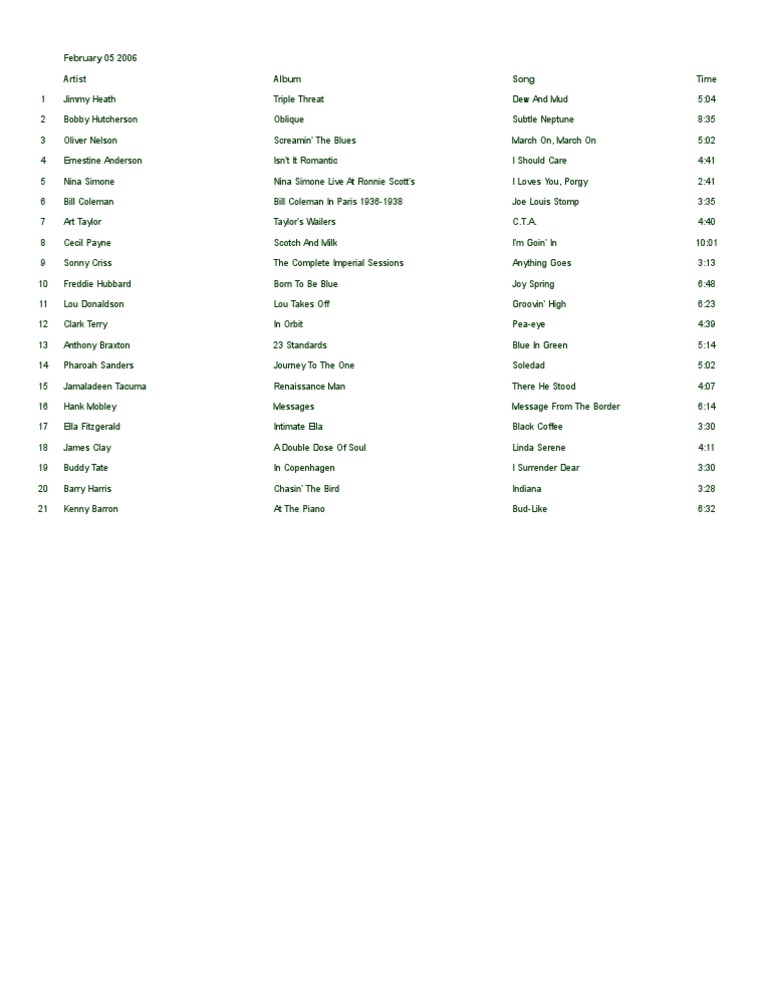 February 05 2006

|  | Artist | Album | Song | Time |
|---|---|---|---|---|
| 1 | Jimmy Heath | Triple Threat | Dew And Mud | 5:04 |
| 2 | Bobby Hutcherson | Oblique | Subtle Neptune | 8:35 |
| 3 | Oliver Nelson | Screamin' The Blues | March On, March On | 5:02 |
| 4 | Ernestine Anderson | Isn't It Romantic | I Should Care | 4:41 |
| 5 | Nina Simone | Nina Simone Live At Ronnie Scott's | I Loves You, Porgy | 2:41 |
| 6 | Bill Coleman | Bill Coleman In Paris 1936-1938 | Joe Louis Stomp | 3:35 |
| 7 | Art Taylor | Taylor's Wailers | C.T.A. | 4:40 |
| 8 | Cecil Payne | Scotch And Milk | I'm Goin' In | 10:01 |
| 9 | Sonny Criss | The Complete Imperial Sessions | Anything Goes | 3:13 |
| 10 | Freddie Hubbard | Born To Be Blue | Joy Spring | 6:48 |
| 11 | Lou Donaldson | Lou Takes Off | Groovin' High | 6:23 |
| 12 | Clark Terry | In Orbit | Pea-eye | 4:39 |
| 13 | Anthony Braxton | 23 Standards | Blue In Green | 5:14 |
| 14 | Pharoah Sanders | Journey To The One | Soledad | 5:02 |
| 15 | Jamaladeen Tacuma | Renaissance Man | There He Stood | 4:07 |
| 16 | Hank Mobley | Messages | Message From The Border | 6:14 |
| 17 | Ella Fitzgerald | Intimate Ella | Black Coffee | 3:30 |
| 18 | James Clay | A Double Dose Of Soul | Linda Serene | 4:11 |
| 19 | Buddy Tate | In Copenhagen | I Surrender Dear | 3:30 |
| 20 | Barry Harris | Chasin' The Bird | Indiana | 3:28 |
| 21 | Kenny Barron | At The Piano | Bud-Like | 6:32 |